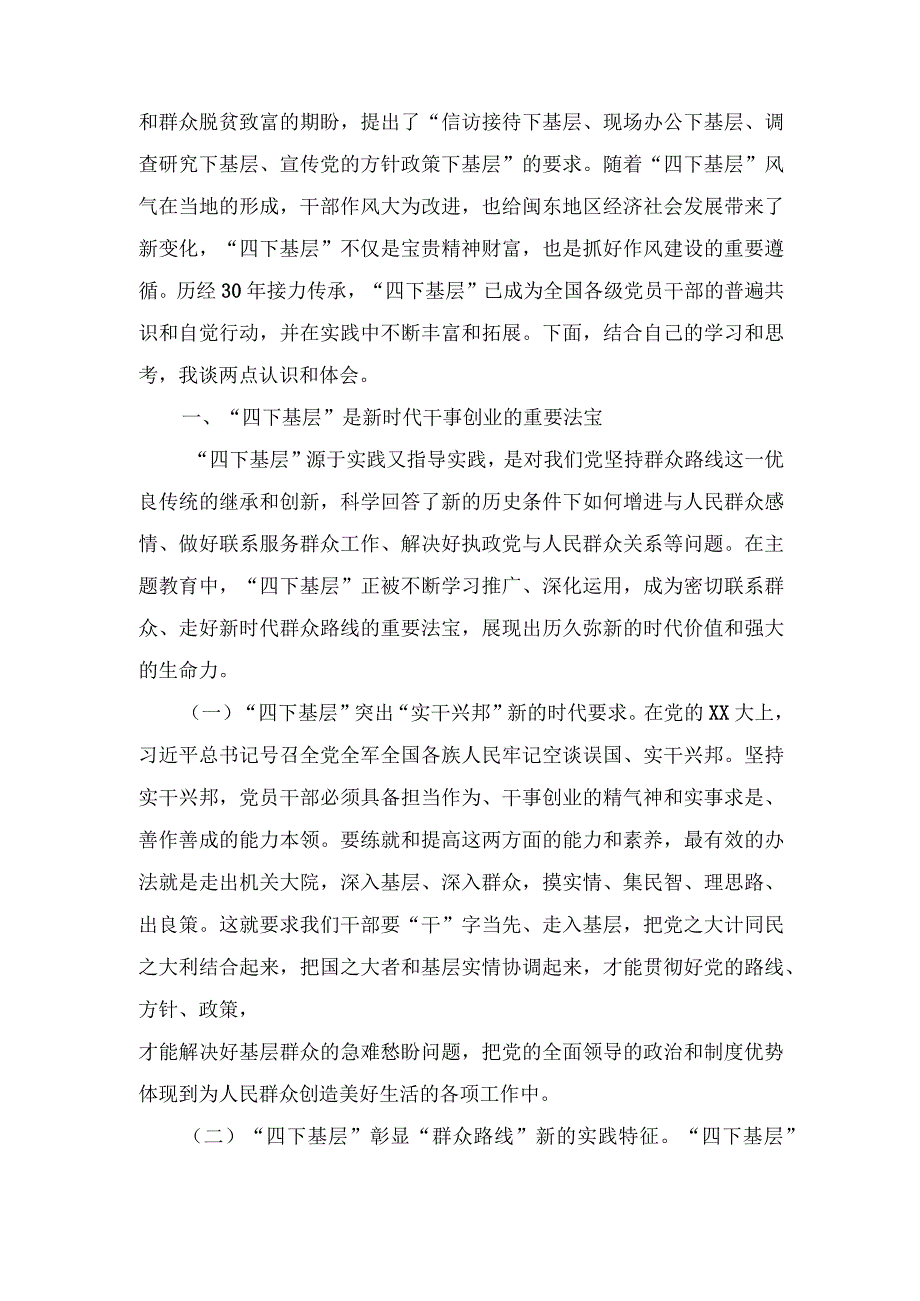 和群众脱贫致富的期盼，提出了“信访接待下基层、现场办公下基层、调查研究下基层、宣传党的方针政策下基层”的要求。随着“四下基层”风气在当地的形成，干部作风大为改进，也给闽东地区经济社会发展带来了新变化，“四下基层”不仅是宝贵精神财富，也是抓好作风建设的重要遵循。历经30年接力传承，“四下基层”已成为全国各级党员干部的普遍共识和自觉行动，并在实践中不断丰富和拓展。下面，结合自己的学习和思考，我谈两点认识和体会。

一、“四下基层”是新时代干事创业的重要法宝

“四下基层”源于实践又指导实践，是对我们党坚持群众路线这一优良传统的继承和创新，科学回答了新的历史条件下如何增进与人民群众感情、做好联系服务群众工作、解决好执政党与人民群众关系等问题。在主题教育中，“四下基层”正被不断学习推广、深化运用，成为密切联系群众、走好新时代群众路线的重要法宝，展现出历久弥新的时代价值和强大的生命力。

（一）“四下基层”突出“实干兴邦”新的时代要求。在党的XX大上，习近平总书记号召全党全军全国各族人民牢记空谈误国、实干兴邦。坚持实干兴邦，党员干部必须具备担当作为、干事创业的精气神和实事求是、善作善成的能力本领。要练就和提高这两方面的能力和素养，最有效的办法就是走出机关大院，深入基层、深入群众，摸实情、集民智、理思路、出良策。这就要求我们干部要“干”字当先、走入基层，把党之大计同民之大利结合起来，把国之大者和基层实情协调起来，才能贯彻好党的路线、方针、政策，
才能解决好基层群众的急难愁盼问题，把党的全面领导的政治和制度优势体现到为人民群众创造美好生活的各项工作中。

（二）“四下基层”彰显“群众路线”新的实践特征。“四下基层”